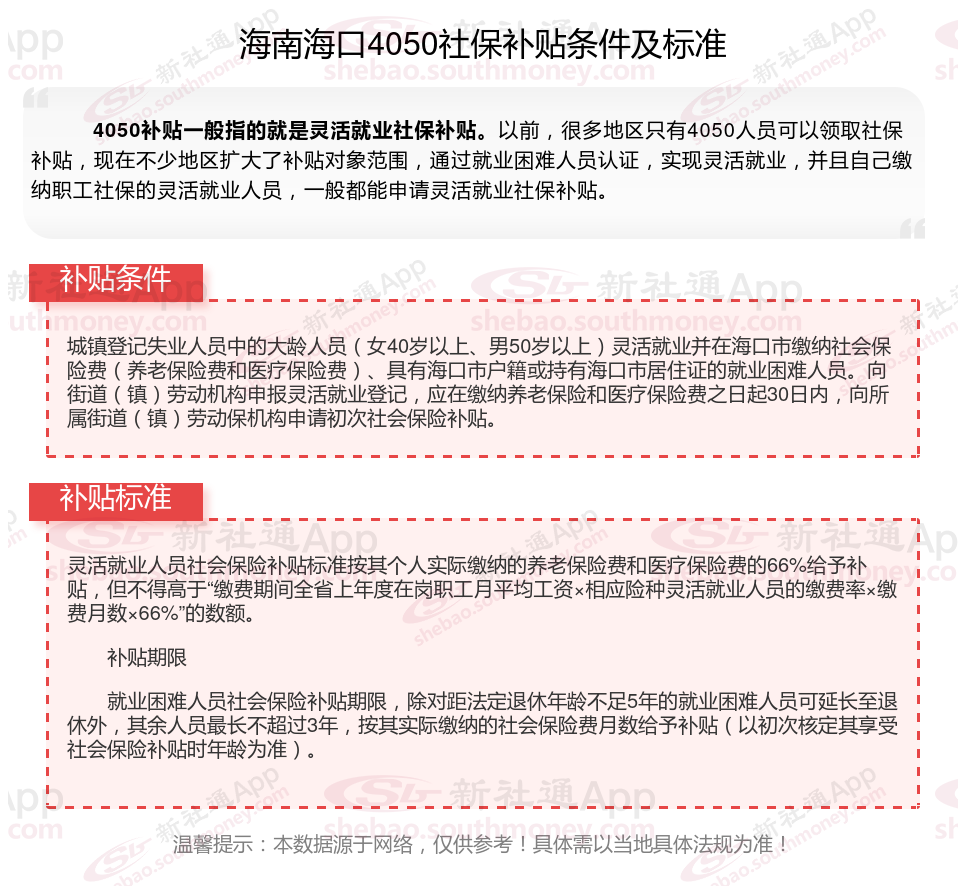 海南海口4050社保补贴条件及标准

4050补贴一般指的就是灵活就业社保补贴。以前，很多地区只有4050人员可以领取社保补贴，现在不少地区扩大了补贴对象范围，通过就业困难人员认证，实现灵活就业，并且自己缴纳职工社保的灵活就业人员，一般都能申请灵活就业社保补贴。

补贴条件

城镇登记失业人员中的大龄人员（女40岁以上、男50岁以上）灵活就业并在海口市缴纳社会保险费（养老保险费和医疗保险费）、具有海口市户籍或持有海口市居住证的就业困难人员。向街道（镇）劳动机构申报灵活就业登记，应在缴纳养老保险和医疗保险费之日起30日内，向所属街道（镇）劳动保机构申请初次社会保险补贴。

补贴标准

灵活就业人员社会保险补贴标准按其个人实际缴纳的养老保险费和医疗保险费的66%给予补贴，但不得高于“缴费期间全省上年度在岗职工月平均工资×相应险种灵活就业人员的缴费率×缴费月数×66%”的数额。

补贴期限

就业困难人员社会保险补贴期限，除对距法定退休年龄不足5年的就业困难人员可延长至退休外，其余人员最长不超过3年，按其实际缴纳的社会保险费月数给予补贴（以初次核定其享受社会保险补贴时年龄为准）。

温馨提示：本数据源于网络，仅供参考！具体需以当地具体法规为准！

新社通App shebao.southmoney.com